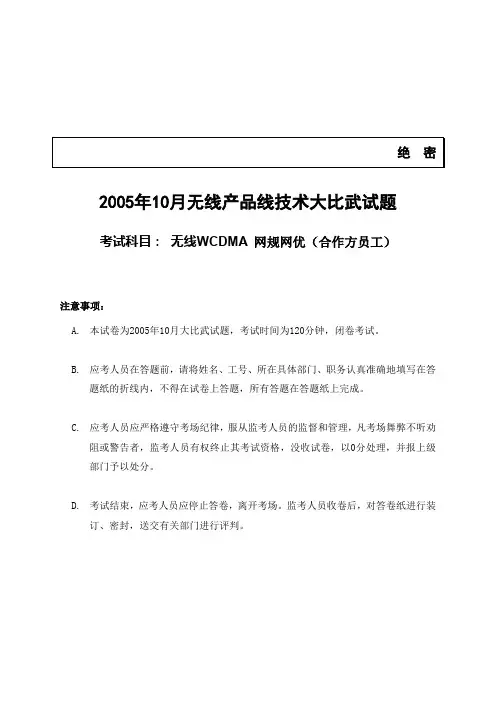 绝 密

2005年10月无线产品线技术大比武试题

考试科目： 无线WCDMA 网规网优（合作方员工）

注意事项：

A. 本试卷为2005年10月大比武试题，考试时间为120分钟，闭卷考试。

B. 应考人员在答题前，请将姓名、工号、所在具体部门、职务认真准确地填写在答题纸的折线内，不得在试卷上答题，所有答题在答题纸上完成。

C. 应考人员应严格遵守考场纪律，服从监考人员的监督和管理，凡考场舞弊不听劝阻或警告者，监考人员有权终止其考试资格，没收试卷，以0分处理，并报上级部门予以处分。

D. 考试结束，应考人员应停止答卷，离开考场。监考人员收卷后，对答卷纸进行装订、密封，送交有关部门进行评判。